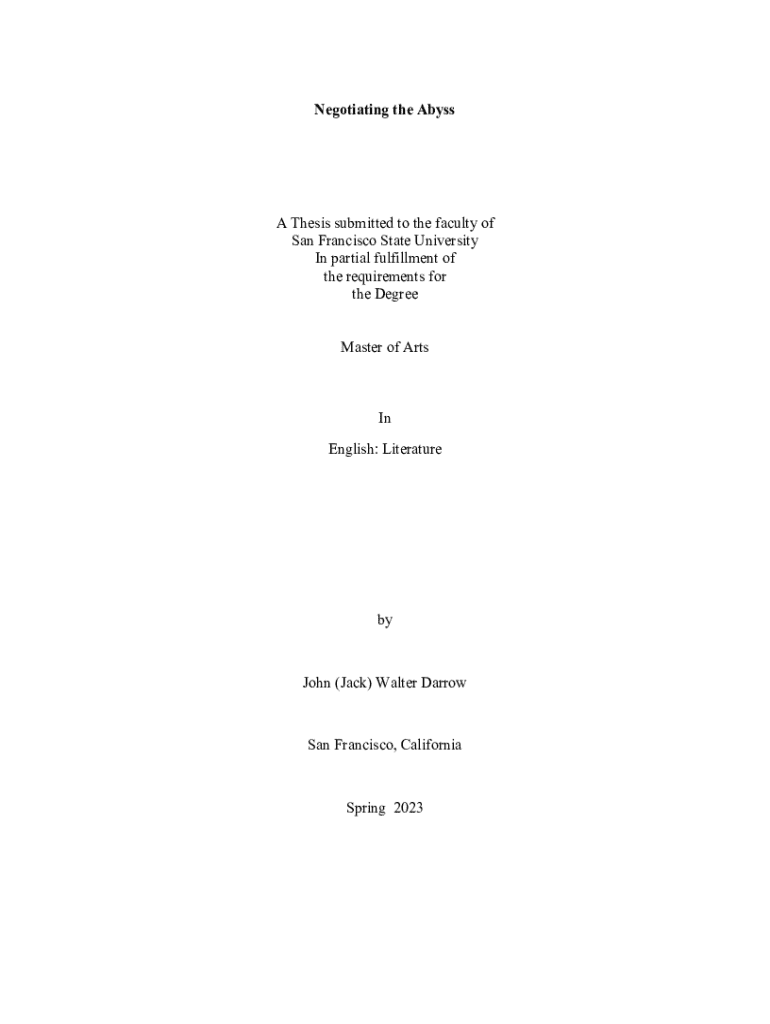 Negotiating the Abyss

A Thesis submitted to the faculty of
San Francisco State University
In partial fulfillment of
the requirements for
the Degree

Master of Arts

In

English: Literature

by

John (Jack) Walter Darrow

San Francisco, California

Spring 2023